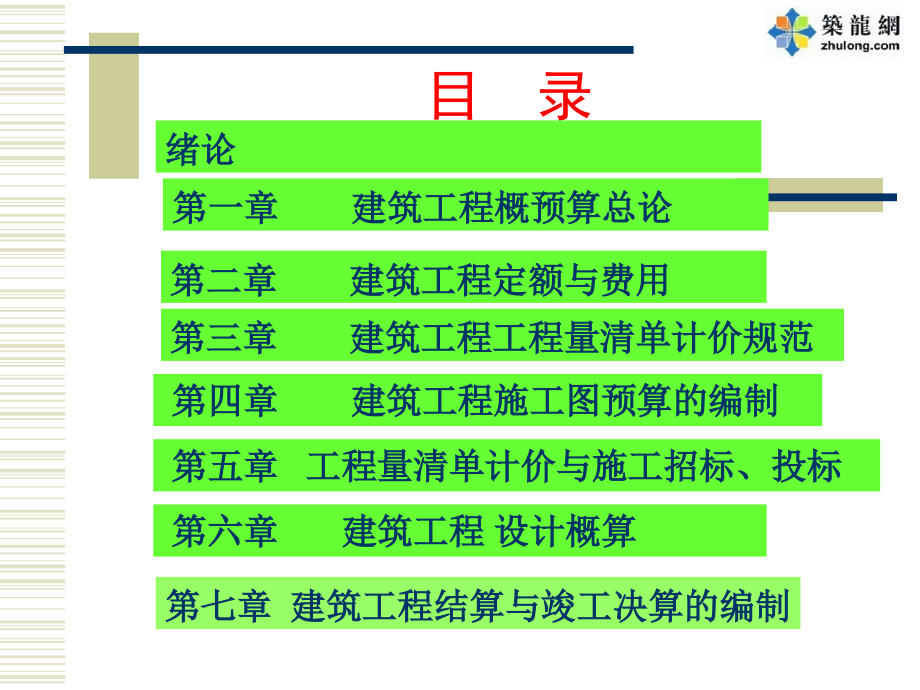 築龍網
zhulong.com

目 录

绪论

第一章 建筑工程概预算总论

第二章 建筑工程定额与费用

第三章 建筑工程工程量清单计价规范

第四章 建筑工程施工图预算的编制

第五章 工程量清单计价与施工招标、投标

第六章 建筑工程 设计概算

第七章 建筑工程结算与竣工决算的编制